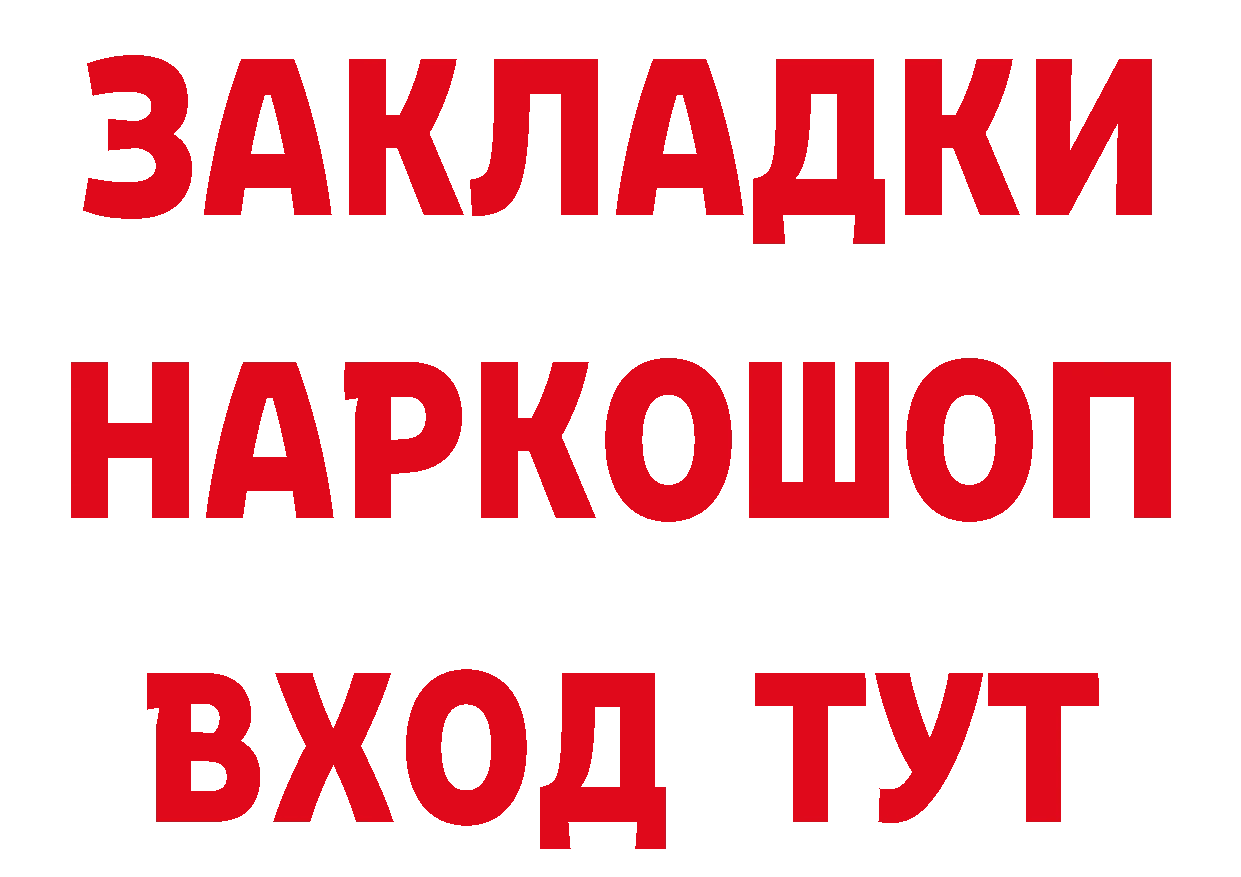 ЗАКЛАДКИ НАРКОШОП ВХОД ТУТ